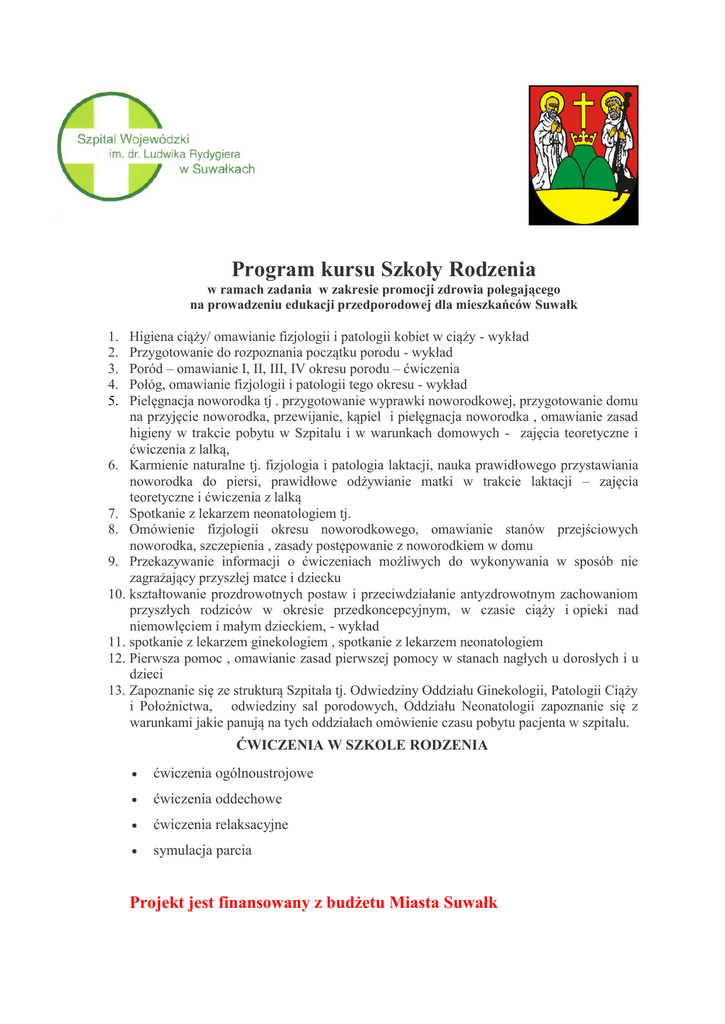 Szpital Wojewódzki
im. dr. Ludwika Rydygiera
w Suwałkach

Program kursu Szkoły Rodzenia
w ramach zadania w zakresie promocji zdrowia polegającego
na prowadzeniu edukacji przedporodowej dla mieszkańców Suwałk

1. Higiena ciąży/ omawianie fizjologii i patologii kobiet w ciąży - wykład
2. Przygotowanie do rozpoznania początku porodu - wykład
3. Poród – omawianie I, II, III, IV okresu porodu – ćwiczenia
4. Połóg, omawianie fizjologii i patologii tego okresu - wykład
5. Pielęgnacja noworodka tj . przygotowanie wyprawki noworodkowej, przygotowanie domu na przyjęcie noworodka, przewijanie, kąpiel i pielęgnacja noworodka , omawianie zasad higieny w trakcie pobytu w Szpitalu i w warunkach domowych - zajęcia teoretyczne i ćwiczenia z lalką,
6. Karmienie naturalne tj. fizjologia i patologia laktacji, nauka prawidłowego przystawiania noworodka do piersi, prawidłowe odżywianie matki w trakcie laktacji – zajęcia teoretyczne i ćwiczenia z lalką
7. Spotkanie z lekarzem neonatologiem tj.
8. Omówienie fizjologii okresu noworodkowego, omawianie stanów przejściowych noworodka, szczepienia , zasady postępowanie z noworodkiem w domu
9. Przekazywanie informacji o ćwiczeniach możliwych do wykonywania w sposób nie zagrażający przyszłej matce i dziecku
10. kształtowanie prozdrowotnych postaw i przeciwdziałanie antyzdrowotnym zachowaniom przyszłych rodziców w okresie przedkoncepcyjnym, w czasie ciąży i opieki nad niemowlęciem i małym dzieckiem, - wykład
11. spotkanie z lekarzem ginekologiem , spotkanie z lekarzem neonatologiem
12. Pierwsza pomoc , omawianie zasad pierwszej pomocy w stanach nagłych u dorosłych i u dzieci
13. Zapoznanie się ze strukturą Szpitala tj. Odwiedziny Oddziału Ginekologii, Patologii Ciąży i Położnictwa, odwiedziny sal porodowych, Oddziału Neonatologii zapoznanie się z warunkami jakie panują na tych oddziałach omówienie czasu pobytu pacjenta w szpitalu.

ĆWICZENIA W SZKOLE RODZENIA

• ćwiczenia ogólnoustrojowe
• ćwiczenia oddechowe
• ćwiczenia relaksacyjne
• symulacja parcia

Projekt jest finansowany z budżetu Miasta Suwałk